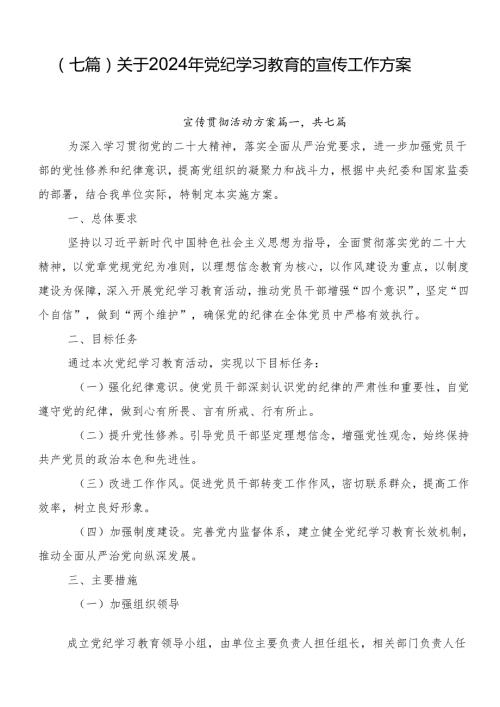 （七篇）关于2024年党纪学习教育的宣传工作方案

宣传贯彻活动方案篇一，共七篇

为深入学习贯彻党的二十大精神，落实全面从严治党要求，进一步加强党员干部的党性修养和纪律意识，提高党组织的凝聚力和战斗力，根据中央纪委和国家监委的部署，结合我单位实际，特制定本实施方案。

一、总体要求

坚持以习近平新时代中国特色社会主义思想为指导，全面贯彻落实党的二十大精神，以党章党规党纪为准则，以理想信念教育为核心，以作风建设为重点，以制度建设为保障，深入开展党纪学习教育活动，推动党员干部增强“四个意识”，坚定“四个自信”，做到“两个维护”，确保党的纪律在全体党员中严格有效执行。

二、目标任务

通过本次党纪学习教育活动，实现以下目标任务：

（一）强化纪律意识。使党员干部深刻认识党的纪律的严肃性和重要性，自觉遵守党的纪律，做到心有所畏、言有所戒、行有所止。

（二）提升党性修养。引导党员干部坚定理想信念，增强党性观念，始终保持共产党员的政治本色和先进性。

（三）改进工作作风。促进党员干部转变工作作风，密切联系群众，提高工作效率，树立良好形象。

（四）加强制度建设。完善党内监督体系，建立健全党纪学习教育长效机制，推动全面从严治党向纵深发展。

三、主要措施

（一）加强组织领导

成立党纪学习教育领导小组，由单位主要负责人担任组长，相关部门负责人任